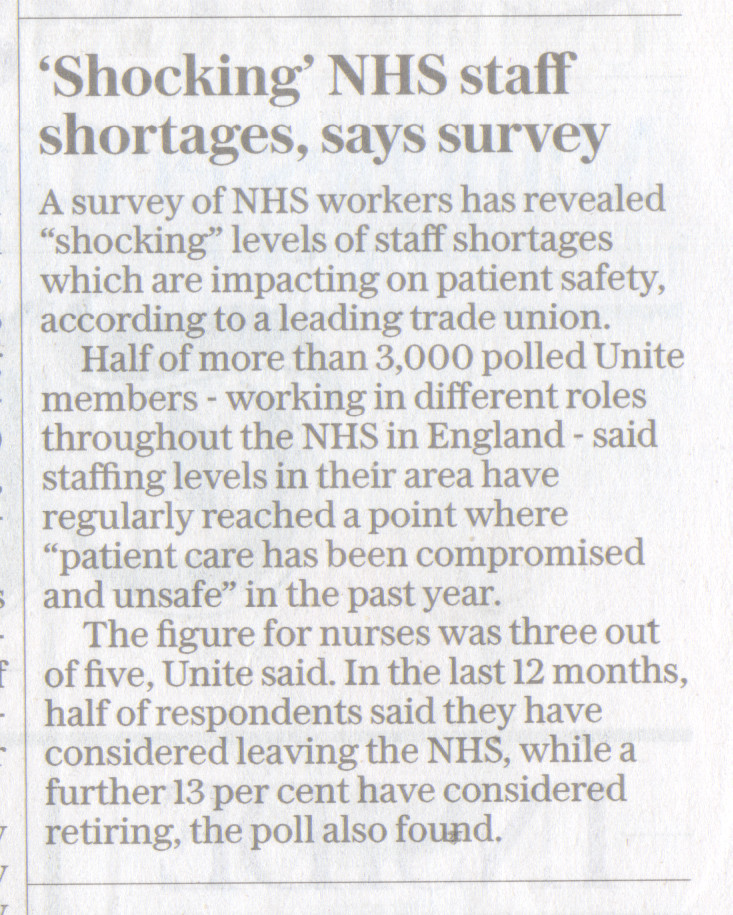 ‘Shocking’ NHS staff shortages, says survey

A survey of NHS workers has revealed “shocking” levels of staff shortages which are impacting on patient safety, according to a leading trade union.

Half of more than 3,000 polled Unite members - working in different roles throughout the NHS in England - said staffing levels in their area have regularly reached a point where “patient care has been compromised and unsafe” in the past year.

The figure for nurses was three out of five, Unite said. In the last 12 months, half of respondents said they have considered leaving the NHS, while a further 13 per cent have considered retiring, the poll also found.